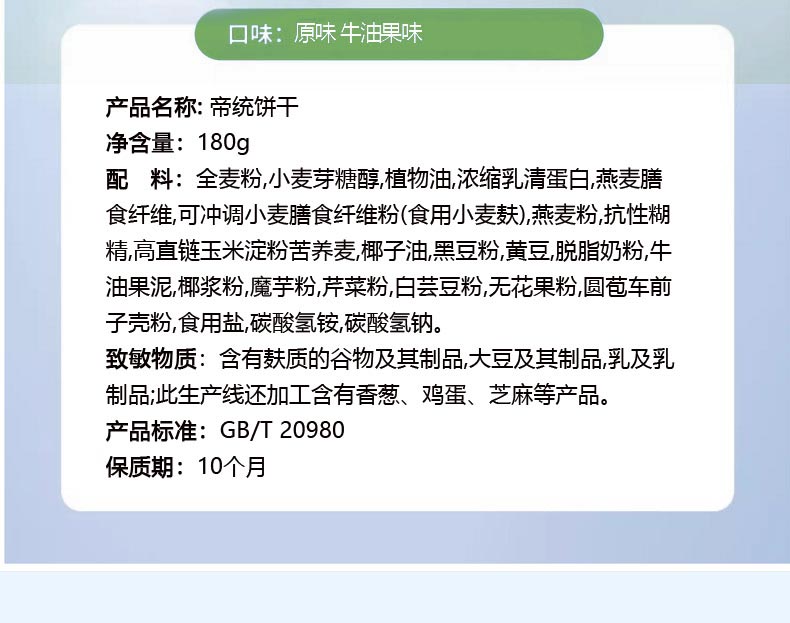 口味：原味 牛油果味

产品名称: 帝统饼干
净含量：180g
配　料：全麦粉,小麦芽糖醇,植物油,浓缩乳清蛋白,燕麦膳食纤维,可冲调小麦膳食纤维粉(食用小麦麸),燕麦粉,抗性糊精,高直链玉米淀粉苦荞麦,椰子油,黑豆粉,黄豆,脱脂奶粉,牛油果泥,椰浆粉,魔芋粉,芹菜粉,白芸豆粉,无花果粉,圆苞车前子壳粉,食用盐,碳酸氢铵,碳酸氢钠。
致敏物质：含有麸质的谷物及其制品,大豆及其制品,乳及乳制品;此生产线还加工含有香葱、鸡蛋、芝麻等产品。
产品标准：GB/T 20980
保质期：10个月